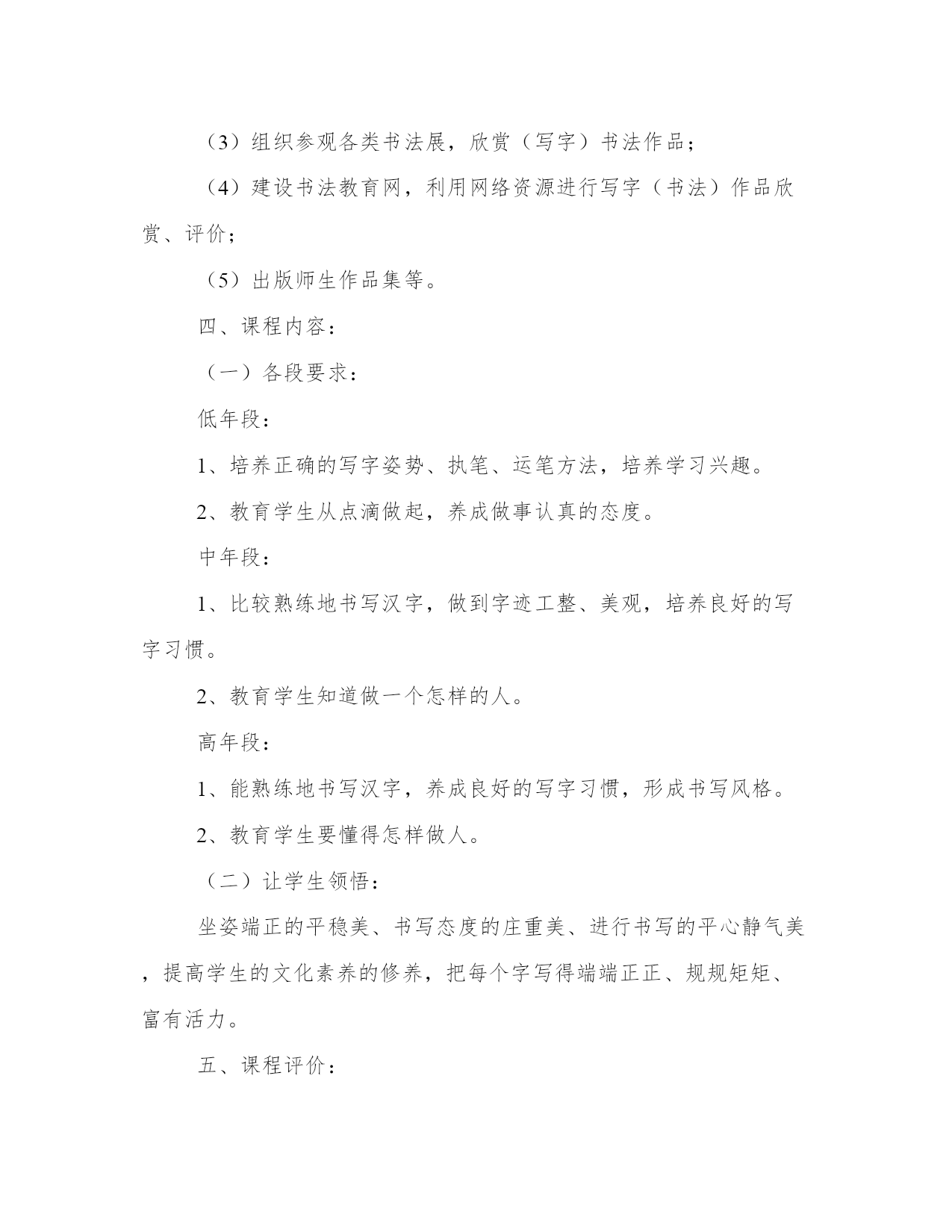 （3）组织参观各类书法展，欣赏（写字）书法作品；

（4）建设书法教育网，利用网络资源进行写字（书法）作品欣赏、评价；

（5）出版师生作品集等。

四、课程内容：

（一）各段要求：

低年段：

1、培养正确的写字姿势、执笔、运笔方法，培养学习兴趣。

2、教育学生从点滴做起，养成做事认真的态度。

中年段：

1、比较熟练地书写汉字，做到字迹工整、美观，培养良好的写字习惯。

2、教育学生知道做一个怎样的人。

高年段：

1、能熟练地书写汉字，养成良好的写字习惯，形成书写风格。

2、教育学生要懂得怎样做人。

（二）让学生领悟：

坐姿端正的平稳美、书写态度的庄重美、进行书写的平心静气美，提高学生的文化素养的修养，把每个字写得端端正正、规规矩矩、富有活力。

五、课程评价：